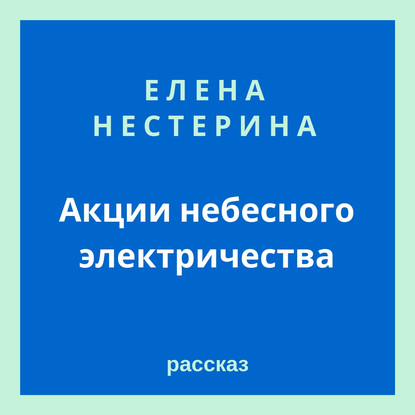 ЕЛЕНА
НЕСТЕРИНА

Акции небесного электричества

рассказ